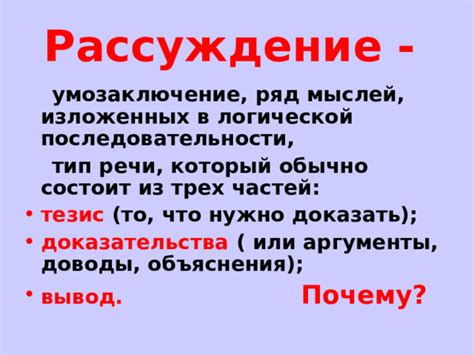 Рассуждение -

умозаключение, ряд мыслей, изложенных в логической последовательности,

тип речи, который обычно состоит из трех частей:

• тезис (то, что нужно доказать);
• доказательства ( или аргументы, доводы, объяснения);
• вывод.

Почему?